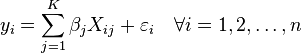 $y_i = \sum_{j=1}^{K} \beta_j X_{ij} + \varepsilon_i \quad \forall i = 1, 2, \ldots, n$